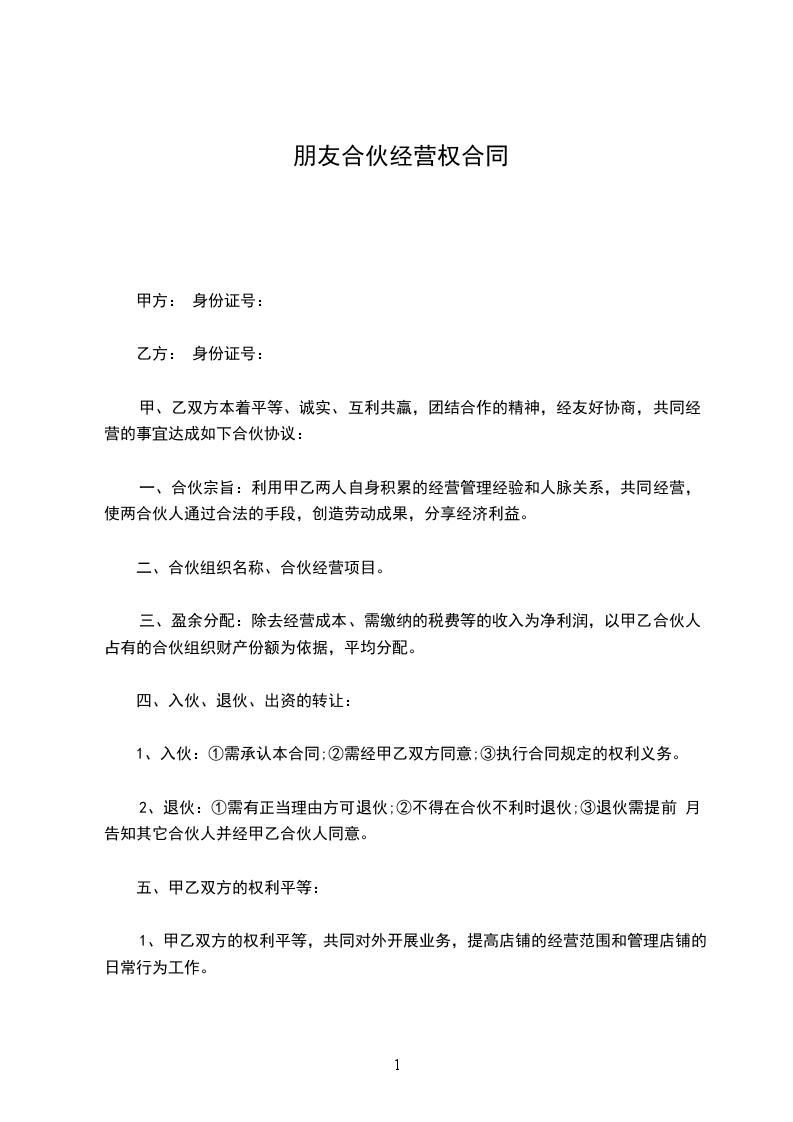 朋友合伙经营权合同

甲方： 身份证号：

乙方： 身份证号：

甲、乙双方本着平等、诚实、互利共赢，团结合作的精神，经友好协商，共同经营的事宜达成如下合伙协议：

一、合伙宗旨：利用甲乙两人自身积累的经营管理经验和人脉关系，共同经营，使两合伙人通过合法的手段，创造劳动成果，分享经济利益。

二、合伙组织名称、合伙经营项目。

三、盈余分配：除去经营成本、需缴纳的税费等的收入为净利润，以甲乙合伙人占有的合伙组织财产份额为依据，平均分配。

四、入伙、退伙、出资的转让：

1、入伙：①需承认本合同;②需经甲乙双方同意;③执行合同规定的权利义务。

2、退伙：①需有正当理由方可退伙;②不得在合伙不利时退伙;③退伙需提前 月告知其它合伙人并经甲乙合伙人同意。

五、甲乙双方的权利平等：

1、甲乙双方的权利平等，共同对外开展业务，提高店铺的经营范围和管理店铺的日常行为工作。

1